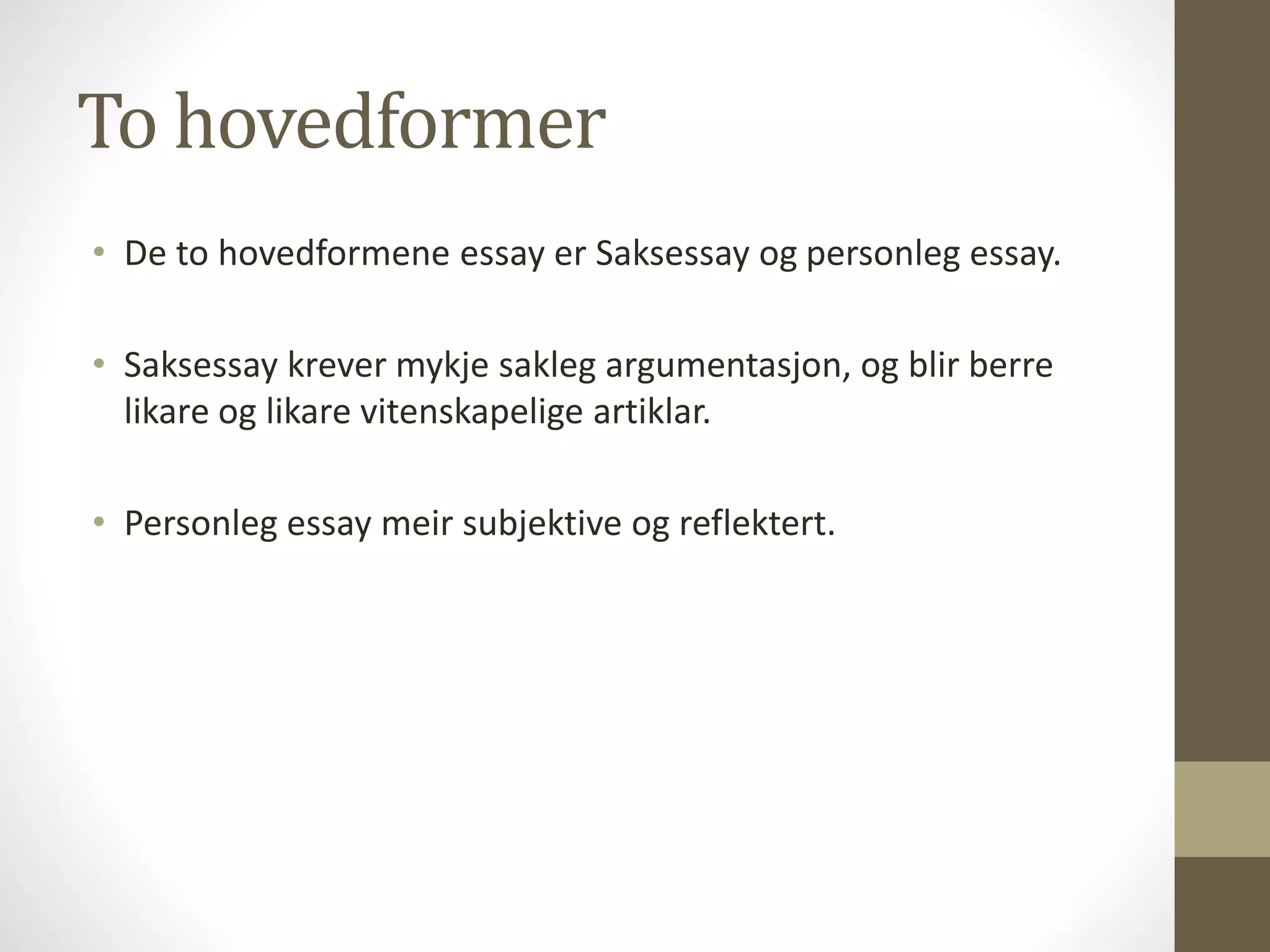 To hovedformer

• De to hovedformene essay er Saksessay og personleg essay.

• Saksessay krever mykje sakleg argumentasjon, og blir berre likare og likare vitenskapelige artiklar.

• Personleg essay meir subjektive og reflektert.